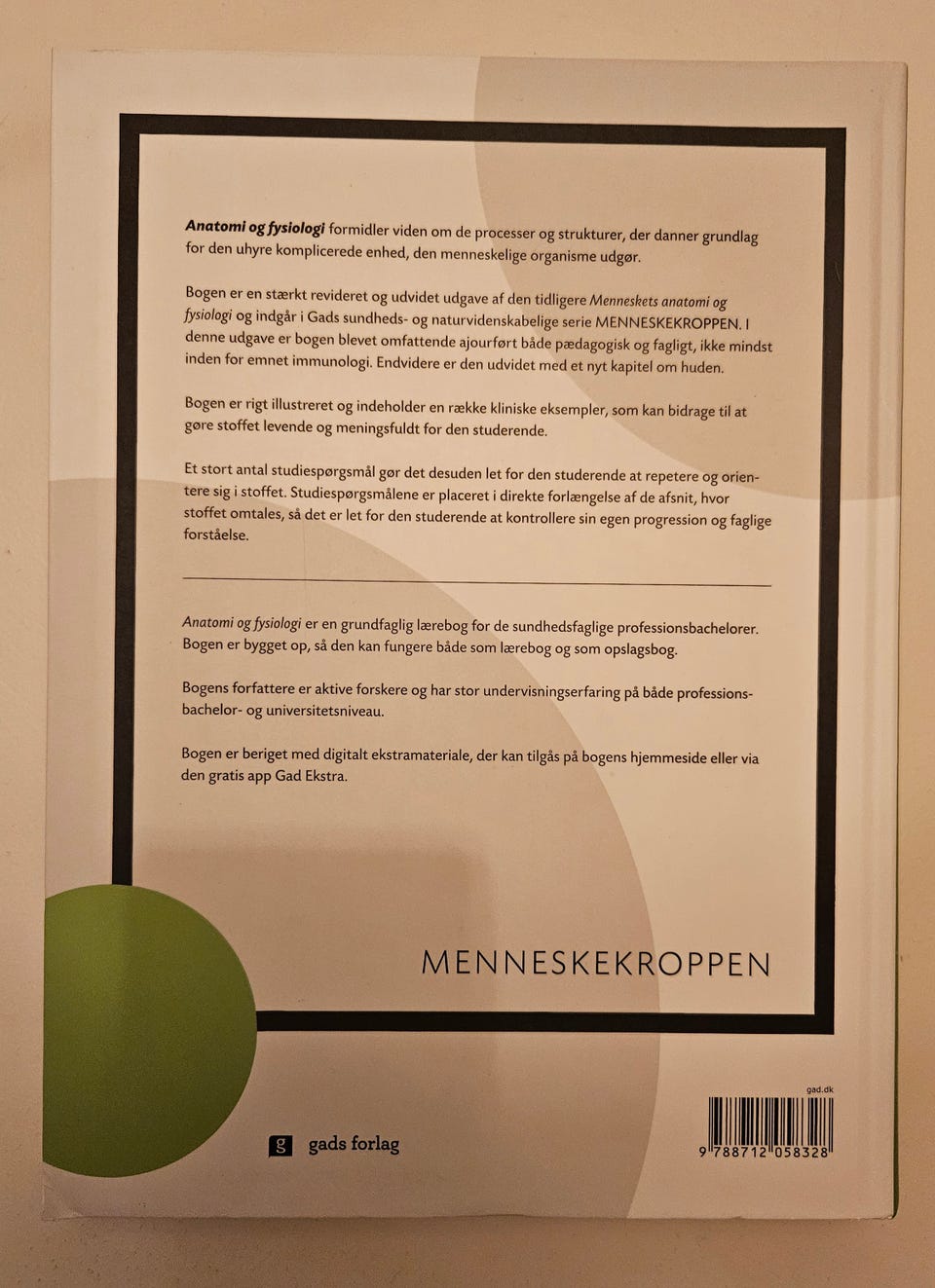 Anatomi og fysiologi formidler viden om de processer og strukturer, der danner grundlag for den uhyre komplicerede enhed, den menneskelige organisme udgør.

Bogen er en stærkt revideret og udvidet udgave af den tidligere Menneskets anatomi og fysiologi og indgår i Gads sundheds- og naturvidenskabelige serie MENNESKEKROPPEN. I denne udgave er bogen blevet omfattende ajourført både pædagogisk og fagligt, ikke mindst inden for emnet immunologi. Endvidere er den udvidet med et nyt kapitel om huden.

Bogen er rigt illustreret og indeholder en række kliniske eksempler, som kan bidrage til at gøre stoffet levende og meningsfuldt for den studerende.

Et stort antal studiespørgsmål gør det desuden let for den studerende at repetere og orientere sig i stoffet. Studiespørgsmålene er placeret i direkte forlængelse af de afsnit, hvor stoffet omtales, så det er let for den studerende at kontrollere sin egen progression og faglige forståelse.

Anatomi og fysiologi er en grundfaglig lærebog for de sundhedsfaglige professionsbachelorer. Bogen er bygget op, så den kan fungere både som lærebog og som opslagsbog.

Bogens forfattere er aktive forskere og har stor undervisningserfaring på både professionsbachelor- og universitetsniveau.

Bogen er beriget med digitalt ekstramateriale, der kan tilgås på bogens hjemmeside eller via den gratis app Gad Ekstra.

MENNESKEKROPPEN

g gads forlag

gad.dk

9 788712 058328